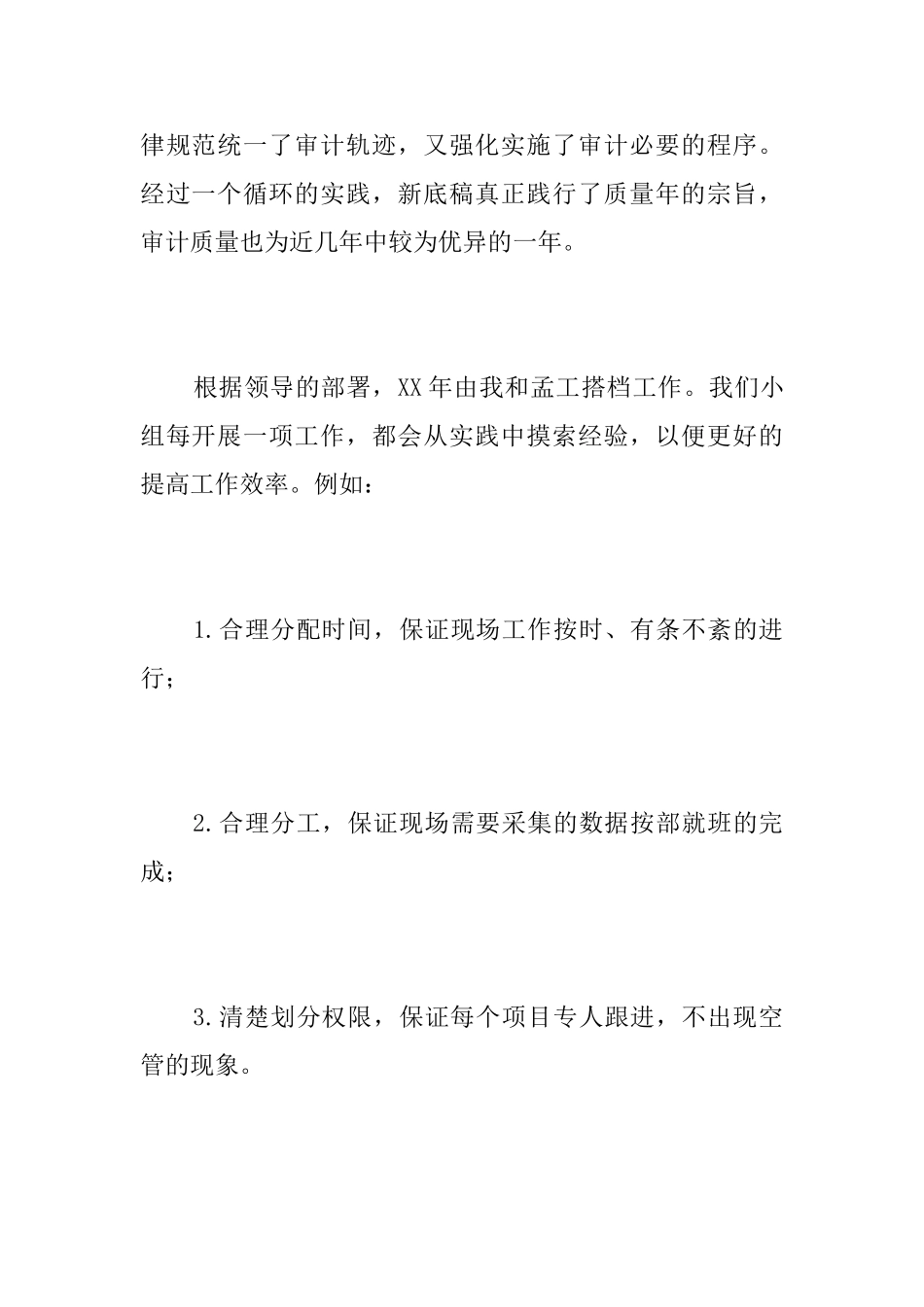 律规范统一了审计轨迹，又强化实施了审计必要的程序。经过一个循环的实践，新底稿真正践行了质量年的宗旨，审计质量也为近几年中较为优异的一年。

根据领导的部署，XX 年由我和孟工搭档工作。我们小组每开展一项工作，都会从实践中摸索经验，以便更好的提高工作效率。例如：

1.合理分配时间，保证现场工作按时、有条不紊的进行；

2.合理分工，保证现场需要采集的数据按部就班的完成；

3.清楚划分权限，保证每个项目专人跟进，不出现空管的现象。